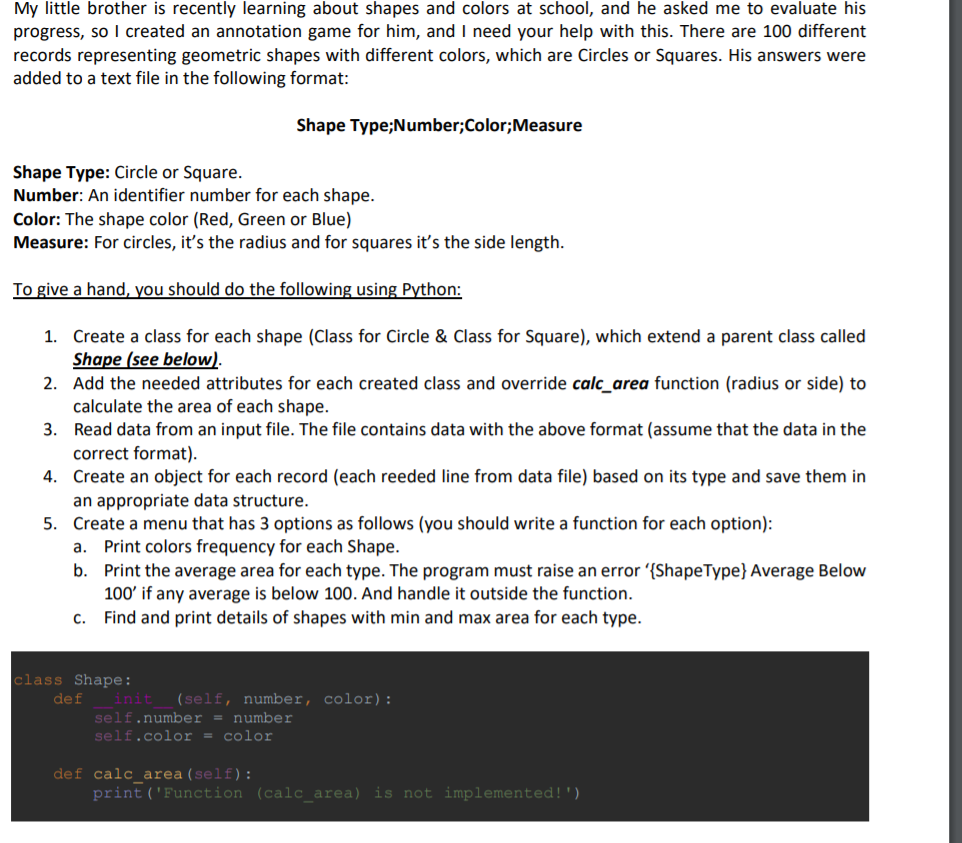 My little brother is recently learning about shapes and colors at school, and he asked me to evaluate his progress, so I created an annotation game for him, and I need your help with this. There are 100 different records representing geometric shapes with different colors, which are Circles or Squares. His answers were added to a text file in the following format:

Shape Type;Number;Color;Measure

Shape Type: Circle or Square.
Number: An identifier number for each shape.
Color: The shape color (Red, Green or Blue)
Measure: For circles, it's the radius and for squares it's the side length.

To give a hand, you should do the following using Python:

1. Create a class for each shape (Class for Circle & Class for Square), which extend a parent class called Shape (see below).
2. Add the needed attributes for each created class and override calc_area function (radius or side) to calculate the area of each shape.
3. Read data from an input file. The file contains data with the above format (assume that the data in the correct format).
4. Create an object for each record (each reeded line from data file) based on its type and save them in an appropriate data structure.
5. Create a menu that has 3 options as follows (you should write a function for each option):
a. Print colors frequency for each Shape.
b. Print the average area for each type. The program must raise an error '{ShapeType} Average Below 100' if any average is below 100. And handle it outside the function.
c. Find and print details of shapes with min and max area for each type.

class Shape:
    def __init__(self, number, color):
        self.number = number
        self.color = color

    def calc_area(self):
        print('Function (calc_area) is not implemented!')